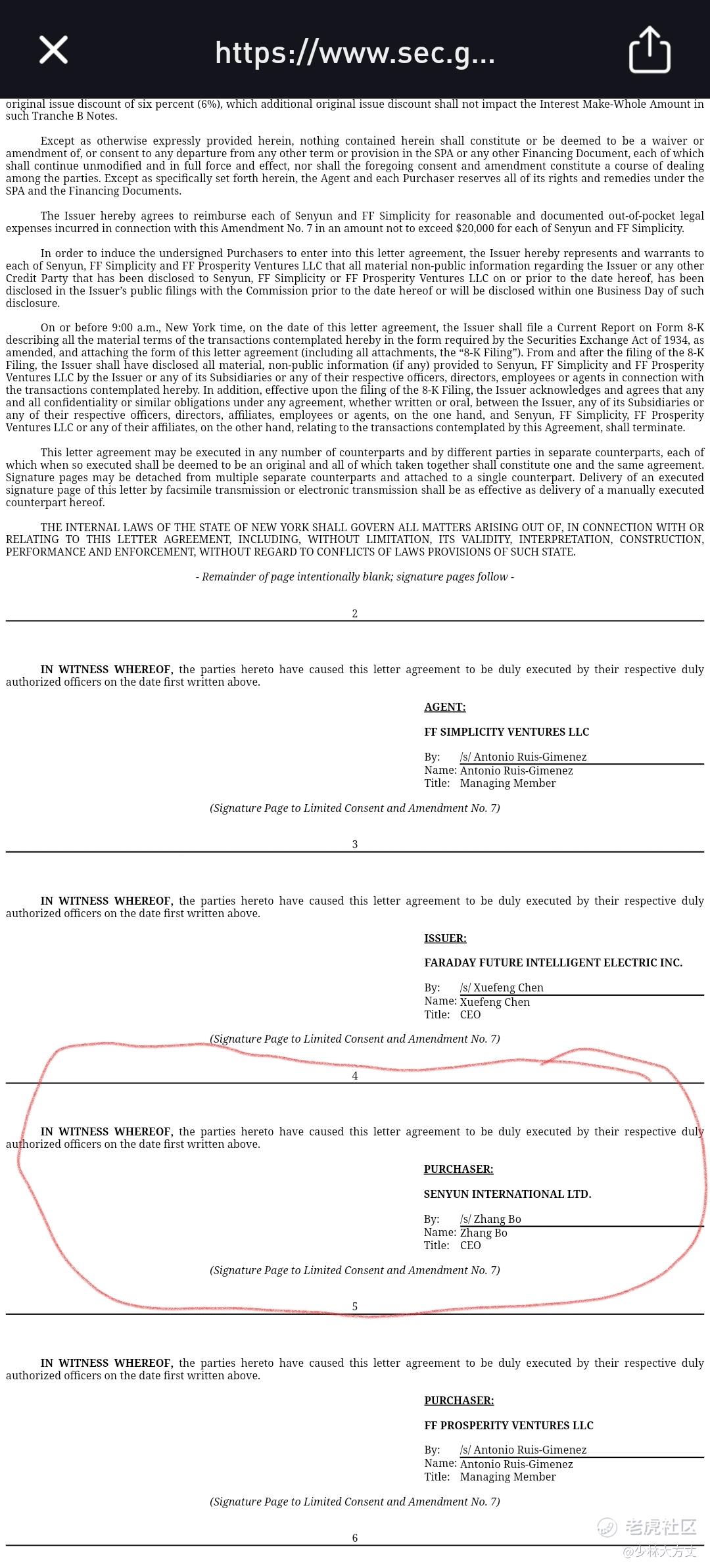 https://www.sec.g...

original issue discount of six percent (6%), which additional original issue discount shall not impact the Interest Make-Whole Amount in such Tranche B Notes.

Except as otherwise expressly provided herein, nothing contained herein shall constitute or be deemed to be a waiver or amendment of, or consent to any departure from any other term or provision in the SPA or any other Financing Document, each of which shall continue unmodified and in full force and effect, nor shall the foregoing consent and amendment constitute a course of dealing among the parties. Except as specifically set forth herein, the Agent and each Purchaser reserves all of its rights and remedies under the SPA and the Financing Documents.

The Issuer hereby agrees to reimburse each of Senyun and FF Simplicity for reasonable and documented out-of-pocket legal expenses incurred in connection with this Amendment No. 7 in an amount not to exceed $20,000 for each of Senyun and FF Simplicity.

In order to induce the undersigned Purchasers to enter into this letter agreement, the Issuer hereby represents and warrants to each of Senyun, FF Simplicity and FF Prosperity Ventures LLC that all material non-public information regarding the Issuer or any other Credit Party that has been disclosed to Senyun, FF Simplicity or FF Prosperity Ventures LLC on or prior to the date hereof, has been disclosed in the Issuer's public filings with the Commission prior to the date hereof or will be disclosed within one Business Day of such disclosure.

On or before 9:00 a.m., New York time, on the date of this letter agreement, the Issuer shall file a Current Report on Form 8-K describing all the material terms of the transactions contemplated hereby in the form required by the Securities Exchange Act of 1934, as amended, and attaching the form of this letter agreement (including all attachments, the "8-K Filing"). From and after the filing of the 8-K Filing, the Issuer shall have disclosed all material, non-public information (if any) provided to Senyun, FF Simplicity and FF Prosperity Ventures LLC by the Issuer or any of its Subsidiaries or any of their respective officers, directors, employees or agents in connection with the transactions contemplated hereby. In addition, effective upon the filing of the 8-K Filing, the Issuer acknowledges and agrees that any and all confidentiality or similar obligations under any agreement, whether written or oral, between the Issuer, any of its Subsidiaries or any of their respective officers, directors, affiliates, employees or agents, on the one hand, and Senyun, FF Simplicity, FF Prosperity Ventures LLC or any of their affiliates, on the other hand, relating to the transactions contemplated by this Agreement, shall terminate.

This letter agreement may be executed in any number of counterparts and by different parties in separate counterparts, each of which when so executed shall be deemed to be an original and all of which taken together shall constitute one and the same agreement. Signature pages may be detached from multiple separate counterparts and attached to a single counterpart. Delivery of an executed signature page of this letter by facsimile transmission or electronic transmission shall be as effective as delivery of a manually executed counterpart hereof.

THE INTERNAL LAWS OF THE STATE OF NEW YORK SHALL GOVERN ALL MATTERS ARISING OUT OF, IN CONNECTION WITH OR RELATING TO THIS LETTER AGREEMENT, INCLUDING, WITHOUT LIMITATION, ITS VALIDITY, INTERPRETATION, CONSTRUCTION, PERFORMANCE AND ENFORCEMENT, WITHOUT REGARD TO CONFLICTS OF LAWS PROVISIONS OF SUCH STATE.

- Remainder of page intentionally blank; signature pages follow -

2

IN WITNESS WHEREOF, the parties hereto have caused this letter agreement to be duly executed by their respective duly authorized officers on the date first written above.

AGENT:

FF SIMPLICITY VENTURES LLC

By: /s/ Antonio Ruis-Gimenez
Name: Antonio Ruis-Gimenez
Title: Managing Member

(Signature Page to Limited Consent and Amendment No. 7)

3

IN WITNESS WHEREOF, the parties hereto have caused this letter agreement to be duly executed by their respective duly authorized officers on the date first written above.

ISSUER:

FARADAY FUTURE INTELLIGENT ELECTRIC INC.

By: /s/ Xuefeng Chen
Name: Xuefeng Chen
Title: CEO

(Signature Page to Limited Consent and Amendment No. 7)

4

IN WITNESS WHEREOF, the parties hereto have caused this letter agreement to be duly executed by their respective duly authorized officers on the date first written above.

PURCHASER:

SENYUN INTERNATIONAL LTD.

By: /s/ Zhang Bo
Name: Zhang Bo
Title: CEO

(Signature Page to Limited Consent and Amendment No. 7)

5

IN WITNESS WHEREOF, the parties hereto have caused this letter agreement to be duly executed by their respective duly authorized officers on the date first written above.

PURCHASER:

FF PROSPERITY VENTURES LLC

By: /s/ Antonio Ruis-Gimenez
Name: Antonio Ruis-Gimenez
Title: Managing Member

(Signature Page to Limited Consent and Amendment No. 7)

6

老虎社区
@少林大方丈